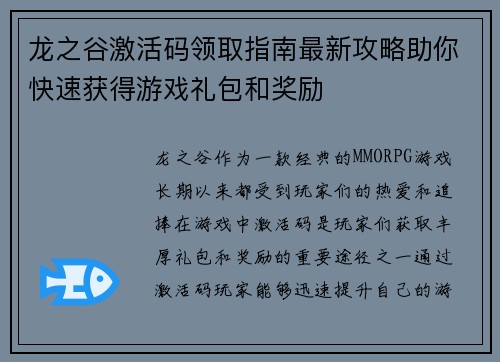 龙之谷激活码领取指南最新攻略助你快速获得游戏礼包和奖励

龙之谷作为一款经典的MMORPG游戏长期以来都受到玩家们的热爱和追捧在游戏中激活码是玩家们获取丰厚礼包和奖励的重要途径之一通过激活码玩家能够迅速提升自己的游